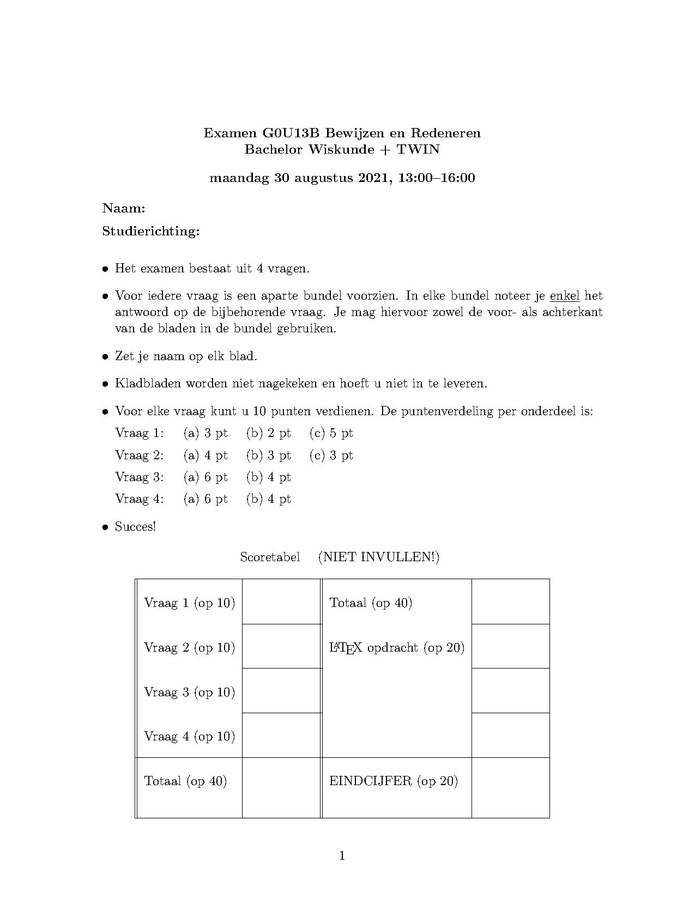 Examen G0U13B Bewijzen en Redeneren
Bachelor Wiskunde + TWIN

maandag 30 augustus 2021, 13:00–16:00

Naam:

Studierichting:

• Het examen bestaat uit 4 vragen.

• Voor iedere vraag is een aparte bundel voorzien. In elke bundel noteer je enkel het antwoord op de bijbehorende vraag. Je mag hiervoor zowel de voor- als achterkant van de bladen in de bundel gebruiken.

• Zet je naam op elk blad.

• Kladbladen worden niet nagekeken en hoeft u niet in te leveren.

• Voor elke vraag kunt u 10 punten verdienen. De puntenverdeling per onderdeel is:
Vraag 1: (a) 3 pt (b) 2 pt (c) 5 pt
Vraag 2: (a) 4 pt (b) 3 pt (c) 3 pt
Vraag 3: (a) 6 pt (b) 4 pt
Vraag 4: (a) 6 pt (b) 4 pt

• Succes!

Scoretabel (NIET INVULLEN!)

| Vraag 1 (op 10) | | Totaal (op 40) | |
|---|---|---|---|
| Vraag 2 (op 10) | | LaTeX opdracht (op 20) | |
| Vraag 3 (op 10) | | | |
| Vraag 4 (op 10) | | | |
| Totaal (op 40) | | EINDCIJFER (op 20) | |

1